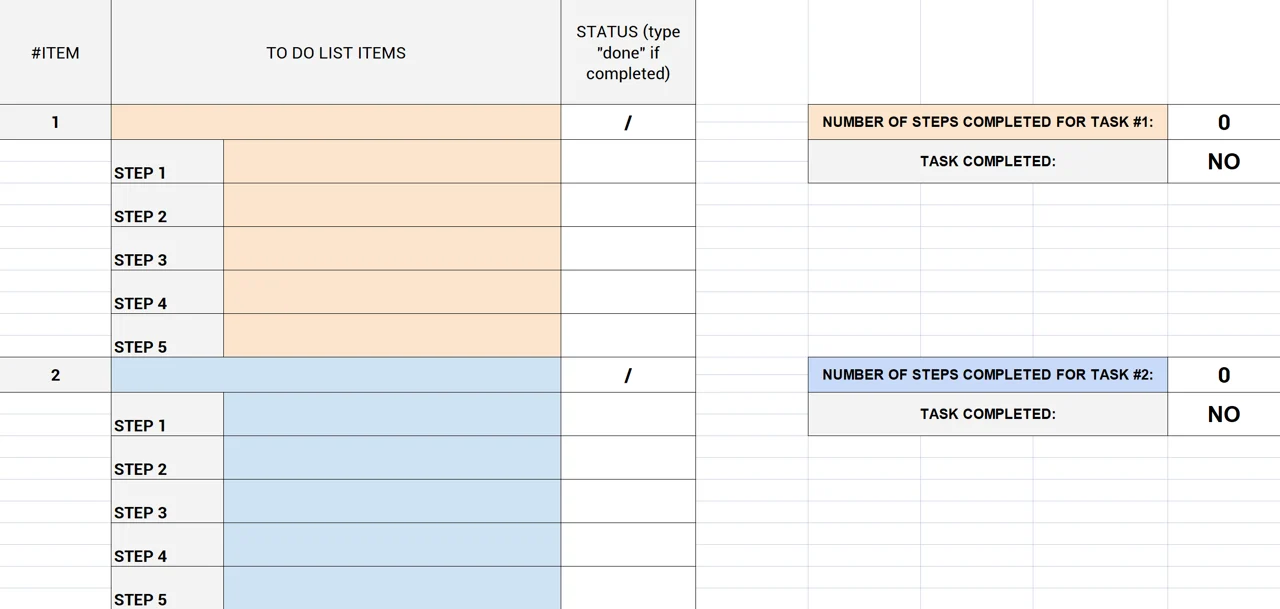 | #ITEM | TO DO LIST ITEMS | | STATUS (type "done" if completed) |
|---|---|---|---|
| 1 | | | / |
| | STEP 1 | | |
| | STEP 2 | | |
| | STEP 3 | | |
| | STEP 4 | | |
| | STEP 5 | | |
| 2 | | | / |
| | STEP 1 | | |
| | STEP 2 | | |
| | STEP 3 | | |
| | STEP 4 | | |
| | STEP 5 | | |

| NUMBER OF STEPS COMPLETED FOR TASK #1: | 0 |
|---|---|
| TASK COMPLETED: | NO |

| NUMBER OF STEPS COMPLETED FOR TASK #2: | 0 |
|---|---|
| TASK COMPLETED: | NO |